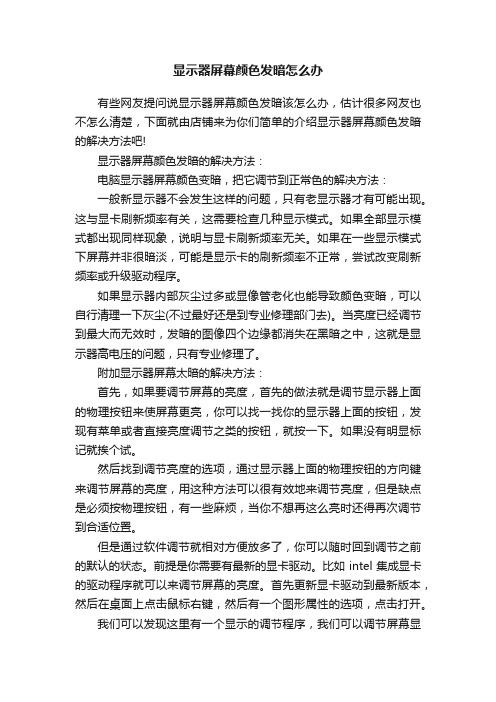 显示器屏幕颜色发暗怎么办

有些网友提问说显示器屏幕颜色发暗该怎么办，估计很多网友也不怎么清楚，下面就由店铺来为你们简单的介绍显示器屏幕颜色发暗的解决方法吧!

显示器屏幕颜色发暗的解决方法：

电脑显示器屏幕颜色变暗，把它调节到正常色的解决方法：

一般新显示器不会发生这样的问题，只有老显示器才有可能出现。这与显卡刷新频率有关，这需要检查几种显示模式。如果全部显示模式都出现同样现象，说明与显卡刷新频率无关。如果在一些显示模式下屏幕并非很暗淡，可能是显示卡的刷新频率不正常，尝试改变刷新频率或升级驱动程序。

如果显示器内部灰尘过多或显像管老化也能导致颜色变暗，可以自行清理一下灰尘(不过最好还是到专业修理部门去)。当亮度已经调节到最大而无效时，发暗的图像四个边缘都消失在黑暗之中，这就是显示器高电压的问题，只有专业修理了。

附加显示器屏幕太暗的解决方法：

首先，如果要调节屏幕的亮度，首先的做法就是调节显示器上面的物理按钮来使屏幕更亮，你可以找一找你的显示器上面的按钮，发现有菜单或者直接亮度调节之类的按钮，就按一下。如果没有明显标记就挨个试。

然后找到调节亮度的选项，通过显示器上面的物理按钮的方向键来调节屏幕的亮度，用这种方法可以很有效地来调节亮度，但是缺点是必须按物理按钮，有一些麻烦，当你不想再这么亮时还得再次调节到合适位置。

但是通过软件调节就相对方便放多了，你可以随时回到调节之前的默认的状态。前提是你需要有最新的显卡驱动。比如 intel 集成显卡的驱动程序就可以来调节屏幕的亮度。首先更新显卡驱动到最新版本，然后在桌面上点击鼠标右键，然后有一个图形属性的选项，点击打开。

我们可以发现这里有一个显示的调节程序，我们可以调节屏幕显